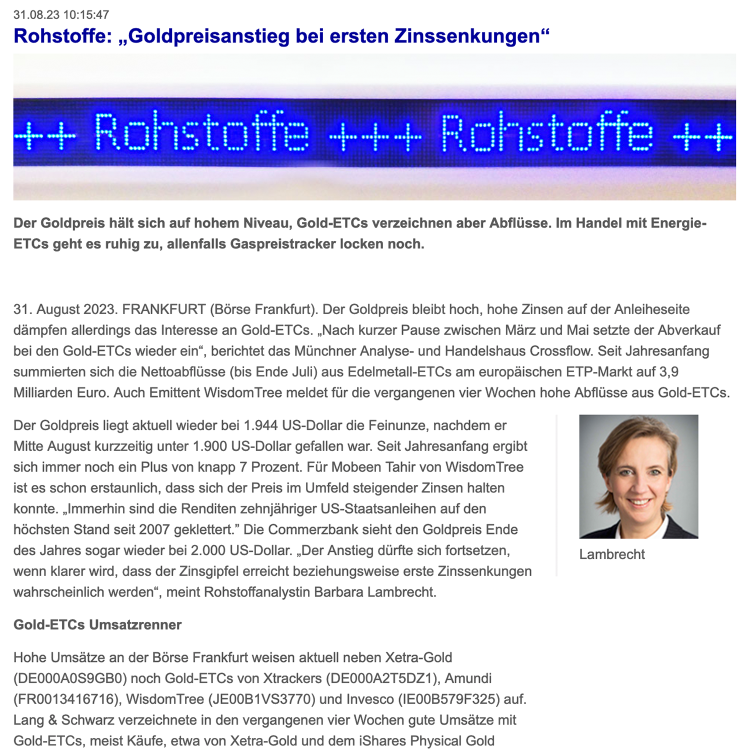 31.08.23 10:15:47

Rohstoffe: „Goldpreisanstieg bei ersten Zinssenkungen“

++ Rohstoffe +++ Rohstoffe ++

Der Goldpreis hält sich auf hohem Niveau, Gold-ETCs verzeichnen aber Abflüsse. Im Handel mit Energie-ETCs geht es ruhig zu, allenfalls Gaspreistracker locken noch.

31. August 2023. FRANKFURT (Börse Frankfurt). Der Goldpreis bleibt hoch, hohe Zinsen auf der Anleiheseite dämpfen allerdings das Interesse an Gold-ETCs. „Nach kurzer Pause zwischen März und Mai setzte der Abverkauf bei den Gold-ETCs wieder ein“, berichtet das Münchner Analyse- und Handelshaus Crossflow. Seit Jahresanfang summierten sich die Nettoabflüsse (bis Ende Juli) aus Edelmetall-ETCs am europäischen ETP-Markt auf 3,9 Milliarden Euro. Auch Emittent WisdomTree meldet für die vergangenen vier Wochen hohe Abflüsse aus Gold-ETCs.

Der Goldpreis liegt aktuell wieder bei 1.944 US-Dollar die Feinunze, nachdem er Mitte August kurzzeitig unter 1.900 US-Dollar gefallen war. Seit Jahresanfang ergibt sich immer noch ein Plus von knapp 7 Prozent. Für Mobeen Tahir von WisdomTree ist es schon erstaunlich, dass sich der Preis im Umfeld steigender Zinsen halten konnte. „Immerhin sind die Renditen zehnjähriger US-Staatsanleihen auf den höchsten Stand seit 2007 geklettert." Die Commerzbank sieht den Goldpreis Ende des Jahres sogar wieder bei 2.000 US-Dollar. „Der Anstieg dürfte sich fortsetzen, wenn klarer wird, dass der Zinsgipfel erreicht beziehungsweise erste Zinssenkungen wahrscheinlich werden“, meint Rohstoffanalystin Barbara Lambrecht.

Lambrecht

Gold-ETCs Umsatzrenner

Hohe Umsätze an der Börse Frankfurt weisen aktuell neben Xetra-Gold (DE000A0S9GB0) noch Gold-ETCs von Xtrackers (DE000A2T5DZ1), Amundi (FR0013416716), WisdomTree (JE00B1VS3770) und Invesco (IE00B579F325) auf. Lang & Schwarz verzeichnete in den vergangenen vier Wochen gute Umsätze mit Gold-ETCs, meist Käufe, etwa von Xetra-Gold und dem iShares Physical Gold